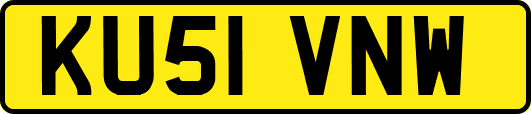 KU51 VNW